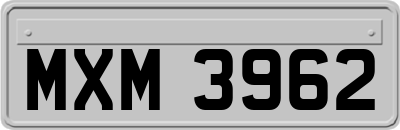 MXM 3962